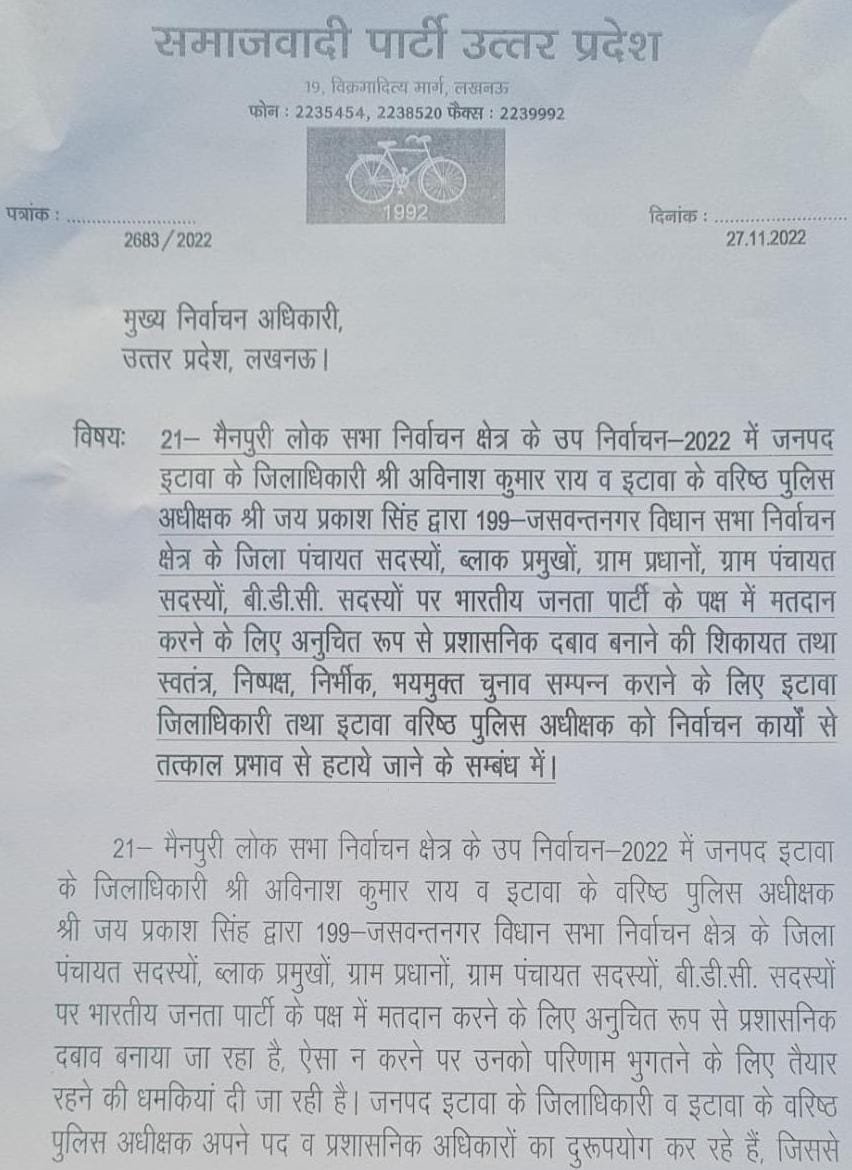 समाजवादी पार्टी उत्तर प्रदेश

19, विक्रमादित्य मार्ग, लखनऊ
फोन : 2235454, 2238520 फैक्स : 2239992

1992

पत्रांक : ........................
2683 / 2022

दिनांक : ........................
27.11.2022

मुख्य निर्वाचन अधिकारी,
उत्तर प्रदेश, लखनऊ।

विषयः 21– मैनपुरी लोक सभा निर्वाचन क्षेत्र के उप निर्वाचन–2022 में जनपद इटावा के जिलाधिकारी श्री अविनाश कुमार राय व इटावा के वरिष्ठ पुलिस अधीक्षक श्री जय प्रकाश सिंह द्वारा 199–जसवन्तनगर विधान सभा निर्वाचन क्षेत्र के जिला पंचायत सदस्यों, ब्लाक प्रमुखों, ग्राम प्रधानों, ग्राम पंचायत सदस्यों, बी.डी.सी. सदस्यों पर भारतीय जनता पार्टी के पक्ष में मतदान करने के लिए अनुचित रूप से प्रशासनिक दबाव बनाने की शिकायत तथा स्वतंत्र, निष्पक्ष, निर्भीक, भयमुक्त चुनाव सम्पन्न कराने के लिए इटावा जिलाधिकारी तथा इटावा वरिष्ठ पुलिस अधीक्षक को निर्वाचन कार्यों से तत्काल प्रभाव से हटाये जाने के सम्बंध में।

21– मैनपुरी लोक सभा निर्वाचन क्षेत्र के उप निर्वाचन–2022 में जनपद इटावा के जिलाधिकारी श्री अविनाश कुमार राय व इटावा के वरिष्ठ पुलिस अधीक्षक श्री जय प्रकाश सिंह द्वारा 199–जसवन्तनगर विधान सभा निर्वाचन क्षेत्र के जिला पंचायत सदस्यों, ब्लाक प्रमुखों, ग्राम प्रधानों, ग्राम पंचायत सदस्यों, बी.डी.सी. सदस्यों पर भारतीय जनता पार्टी के पक्ष में मतदान करने के लिए अनुचित रूप से प्रशासनिक दबाव बनाया जा रहा है, ऐसा न करने पर उनको परिणाम भुगतने के लिए तैयार रहने की धमकियां दी जा रही है। जनपद इटावा के जिलाधिकारी व इटावा के वरिष्ठ पुलिस अधीक्षक अपने पद व प्रशासनिक अधिकारों का दुरूपयोग कर रहे हैं, जिससे